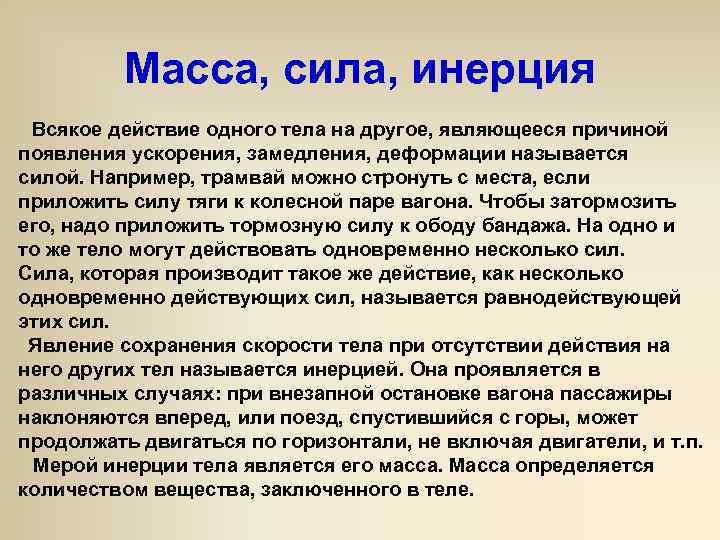 Масса, сила, инерция

Всякое действие одного тела на другое, являющееся причиной появления ускорения, замедления, деформации называется силой. Например, трамвай можно стронуть с места, если приложить силу тяги к колесной паре вагона. Чтобы затормозить его, надо приложить тормозную силу к ободу бандажа. На одно и то же тело могут действовать одновременно несколько сил. Сила, которая производит такое же действие, как несколько одновременно действующих сил, называется равнодействующей этих сил.

Явление сохранения скорости тела при отсутствии действия на него других тел называется инерцией. Она проявляется в различных случаях: при внезапной остановке вагона пассажиры наклоняются вперед, или поезд, спустившийся с горы, может продолжать двигаться по горизонтали, не включая двигатели, и т.п.

Мерой инерции тела является его масса. Масса определяется количеством вещества, заключенного в теле.